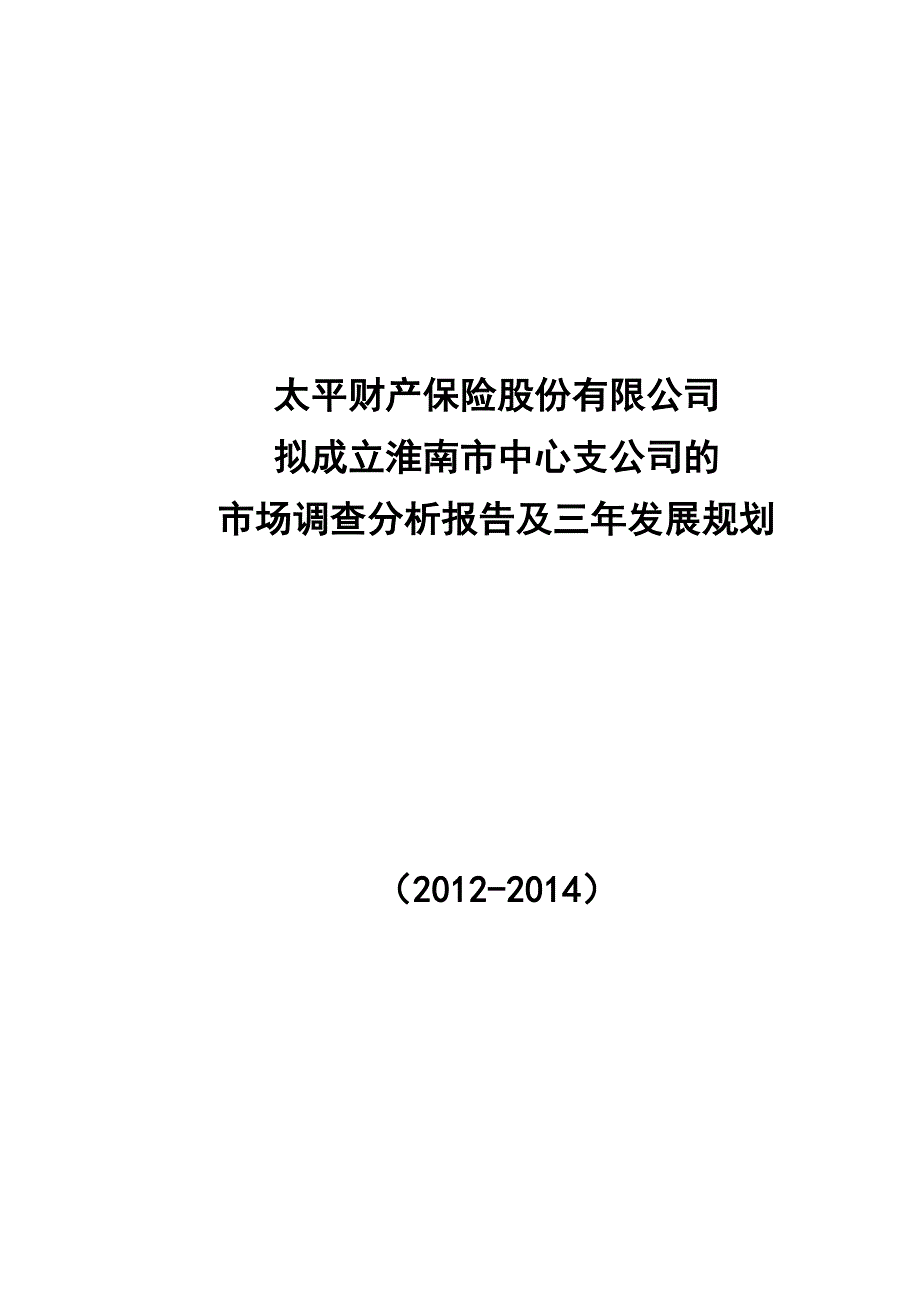 太平财产保险股份有限公司
拟成立淮南市中心支公司的
市场调查分析报告及三年发展规划

（2012-2014）